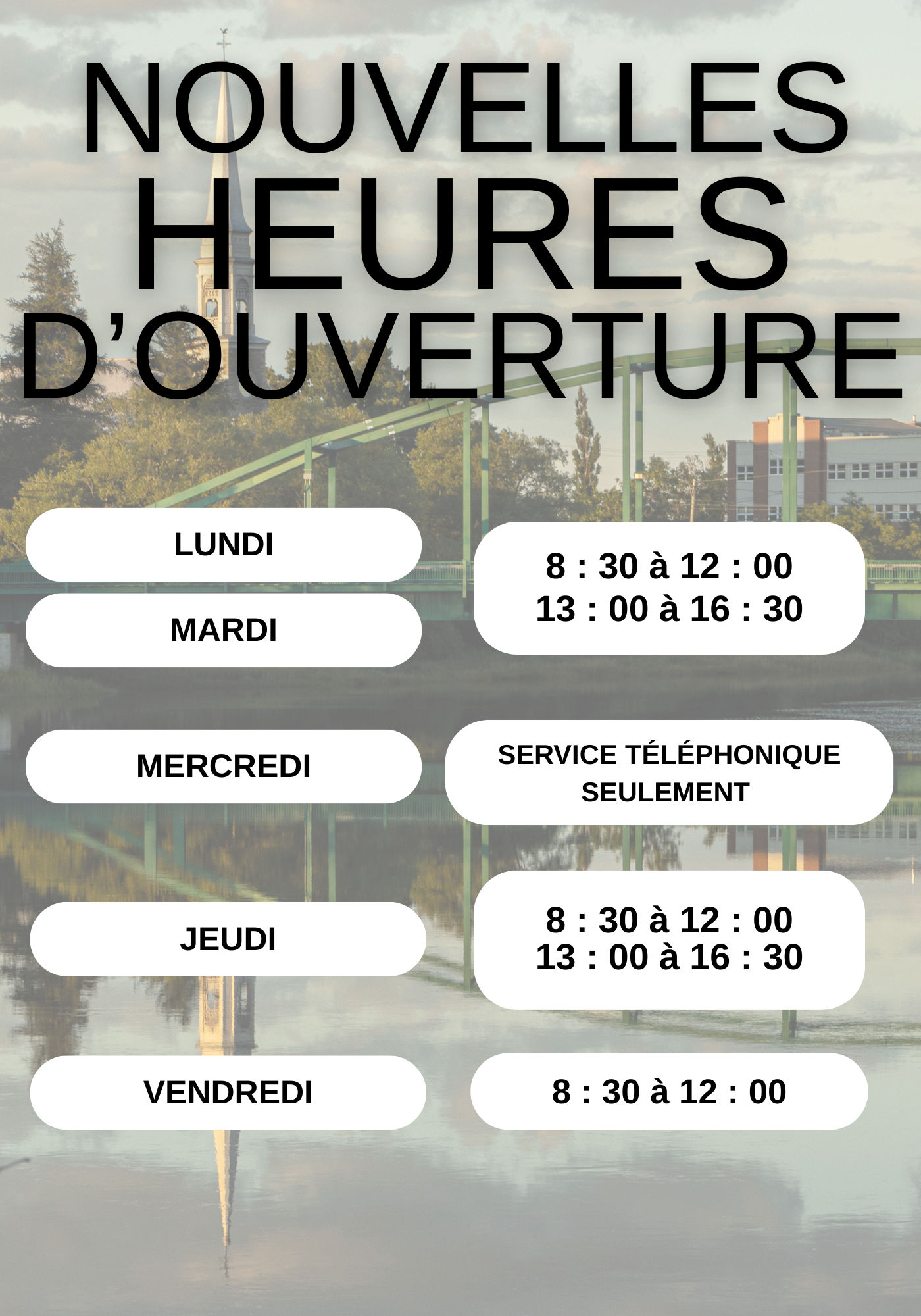 NOUVELLES
HEURES
D'OUVERTURE

LUNDI

MARDI

8 : 30 à 12 : 00
13 : 00 à 16 : 30

MERCREDI

SERVICE TÉLÉPHONIQUE
SEULEMENT

JEUDI

8 : 30 à 12 : 00
13 : 00 à 16 : 30

VENDREDI

8 : 30 à 12 : 00